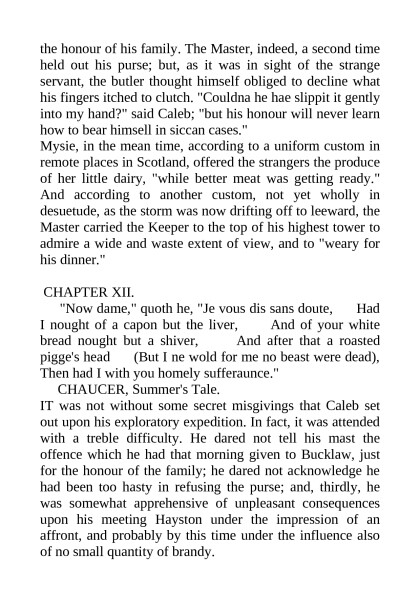 the honour of his family. The Master, indeed, a second time held out his purse; but, as it was in sight of the strange servant, the butler thought himself obliged to decline what his fingers itched to clutch. "Couldna he hae slippit it gently into my hand?" said Caleb; "but his honour will never learn how to bear himsell in siccan cases."
Mysie, in the mean time, according to a uniform custom in remote places in Scotland, offered the strangers the produce of her little dairy, "while better meat was getting ready." And according to another custom, not yet wholly in desuetude, as the storm was now drifting off to leeward, the Master carried the Keeper to the top of his highest tower to admire a wide and waste extent of view, and to "weary for his dinner."

CHAPTER XII.

"Now dame," quoth he, "Je vous dis sans doute, Had I nought of a capon but the liver, And of your white bread nought but a shiver, And after that a roasted pigge's head (But I ne wold for me no beast were dead), Then had I with you homely sufferaunce."

CHAUCER, Summer's Tale.

IT was not without some secret misgivings that Caleb set out upon his exploratory expedition. In fact, it was attended with a treble difficulty. He dared not tell his mast the offence which he had that morning given to Bucklaw, just for the honour of the family; he dared not acknowledge he had been too hasty in refusing the purse; and, thirdly, he was somewhat apprehensive of unpleasant consequences upon his meeting Hayston under the impression of an affront, and probably by this time under the influence also of no small quantity of brandy.